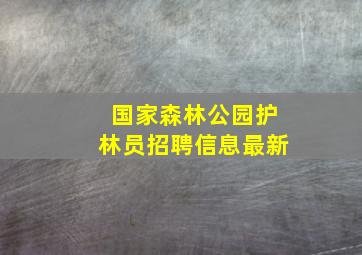 国家森林公园护林员招聘信息最新